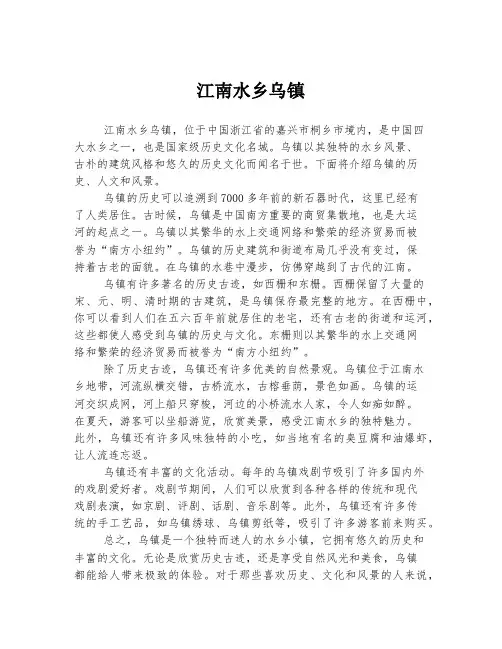 江南水乡乌镇

江南水乡乌镇，位于中国浙江省的嘉兴市桐乡市境内，是中国四大水乡之一，也是国家级历史文化名城。乌镇以其独特的水乡风景、古朴的建筑风格和悠久的历史文化而闻名于世。下面将介绍乌镇的历史、人文和风景。

乌镇的历史可以追溯到7000多年前的新石器时代，这里已经有了人类居住。古时候，乌镇是中国南方重要的商贸集散地，也是大运河的起点之一。乌镇以其繁华的水上交通网络和繁荣的经济贸易而被誉为“南方小纽约”。乌镇的历史建筑和街道布局几乎没有变过，保持着古老的面貌。在乌镇的水巷中漫步，仿佛穿越到了古代的江南。

乌镇有许多著名的历史古迹，如西栅和东栅。西栅保留了大量的宋、元、明、清时期的古建筑，是乌镇保存最完整的地方。在西栅中，你可以看到人们在五六百年前就居住的老宅，还有古老的街道和运河，这些都使人感受到乌镇的历史与文化。东栅则以其繁华的水上交通网络和繁荣的经济贸易而被誉为“南方小纽约”。

除了历史古迹，乌镇还有许多优美的自然景观。乌镇位于江南水乡地带，河流纵横交错，古桥流水，古榕垂荫，景色如画。乌镇的运河交织成网，河上船只穿梭，河边的小桥流水人家，令人如痴如醉。在夏天，游客可以坐船游览，欣赏美景，感受江南水乡的独特魅力。此外，乌镇还有许多风味独特的小吃，如当地有名的臭豆腐和油爆虾，让人流连忘返。

乌镇还有丰富的文化活动。每年的乌镇戏剧节吸引了许多国内外的戏剧爱好者。戏剧节期间，人们可以欣赏到各种各样的传统和现代戏剧表演，如京剧、评剧、话剧、音乐剧等。此外，乌镇还有许多传统的手工艺品，如乌镇绣球、乌镇剪纸等，吸引了许多游客前来购买。

总之，乌镇是一个独特而迷人的水乡小镇，它拥有悠久的历史和丰富的文化。无论是欣赏历史古迹，还是享受自然风光和美食，乌镇都能给人带来极致的体验。对于那些喜欢历史、文化和风景的人来说，